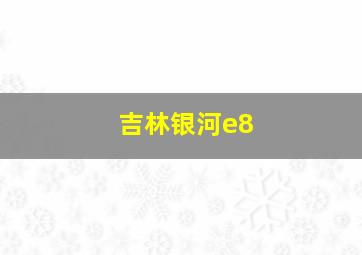 吉林银河e8